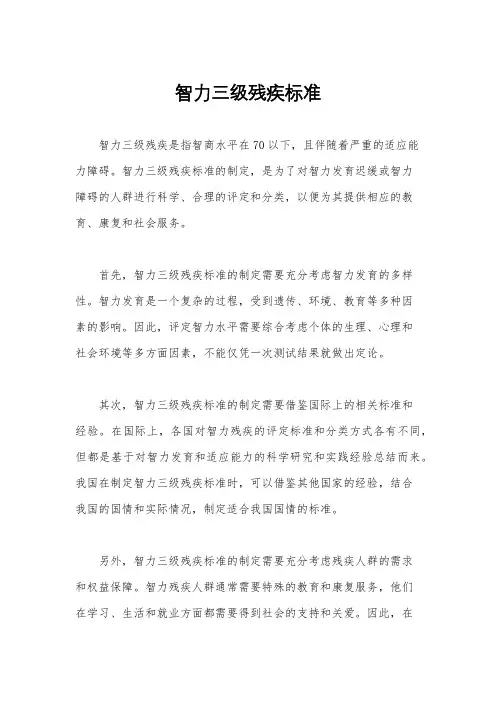 智力三级残疾标准

智力三级残疾是指智商水平在70以下，且伴随着严重的适应能力障碍。智力三级残疾标准的制定，是为了对智力发育迟缓或智力障碍的人群进行科学、合理的评定和分类，以便为其提供相应的教育、康复和社会服务。

首先，智力三级残疾标准的制定需要充分考虑智力发育的多样性。智力发育是一个复杂的过程，受到遗传、环境、教育等多种因素的影响。因此，评定智力水平需要综合考虑个体的生理、心理和社会环境等多方面因素，不能仅凭一次测试结果就做出定论。

其次，智力三级残疾标准的制定需要借鉴国际上的相关标准和经验。在国际上，各国对智力残疾的评定标准和分类方式各有不同，但都是基于对智力发育和适应能力的科学研究和实践经验总结而来。我国在制定智力三级残疾标准时，可以借鉴其他国家的经验，结合我国的国情和实际情况，制定适合我国国情的标准。

另外，智力三级残疾标准的制定需要充分考虑残疾人群的需求和权益保障。智力残疾人群通常需要特殊的教育和康复服务，他们在学习、生活和就业方面都需要得到社会的支持和关爱。因此，在